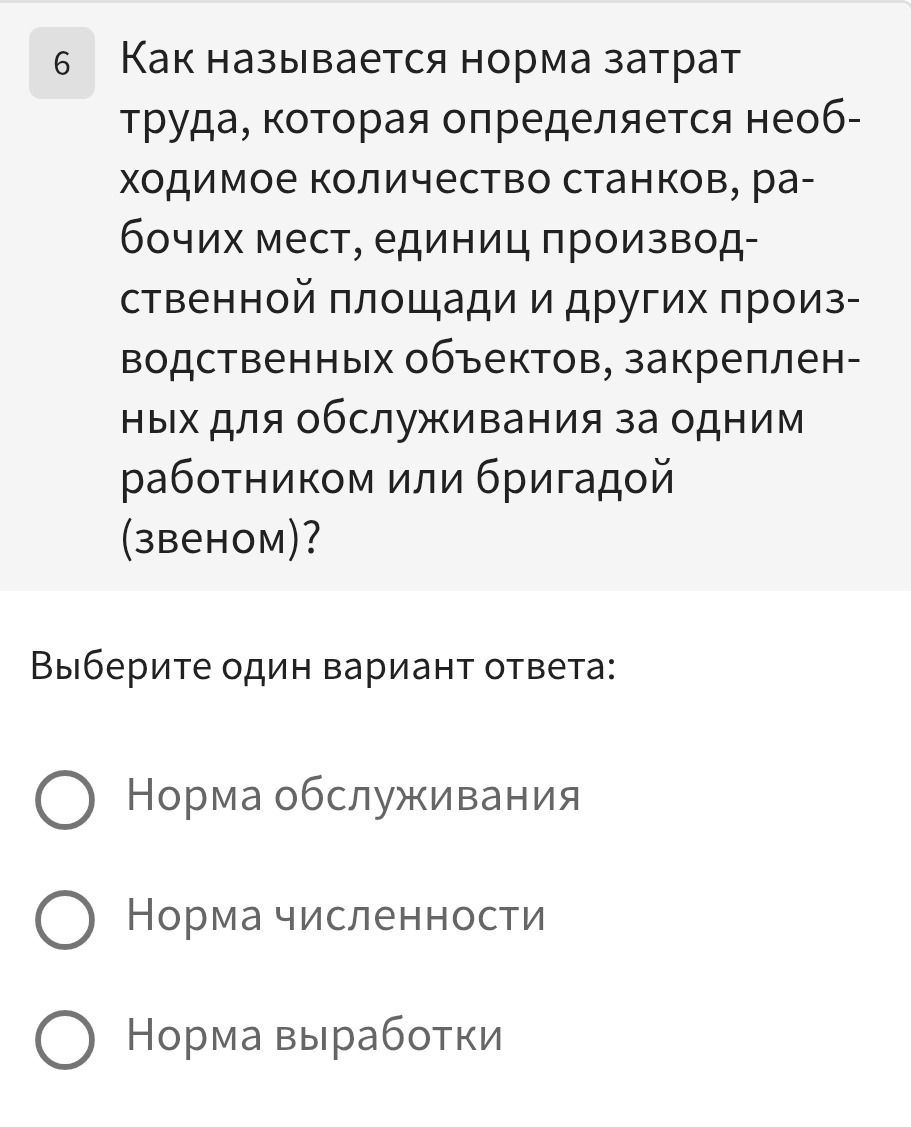 6

Как называется норма затрат труда, которая определяется необходимое количество станков, рабочих мест, единиц производственной площади и других производственных объектов, закрепленных для обслуживания за одним работником или бригадой (звеном)?

Выберите один вариант ответа:

Норма обслуживания

Норма численности

Норма выработки